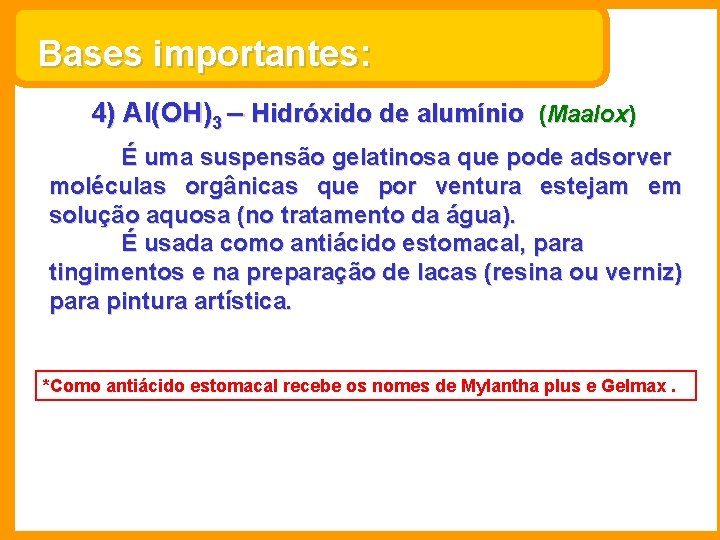 Bases importantes:

4) $Al(OH)_3$ – Hidróxido de alumínio (Maalox)

É uma suspensão gelatinosa que pode adsorver moléculas orgânicas que por ventura estejam em solução aquosa (no tratamento da água).

É usada como antiácido estomacal, para tingimentos e na preparação de lacas (resina ou verniz) para pintura artística.

*Como antiácido estomacal recebe os nomes de Mylantha plus e Gelmax .